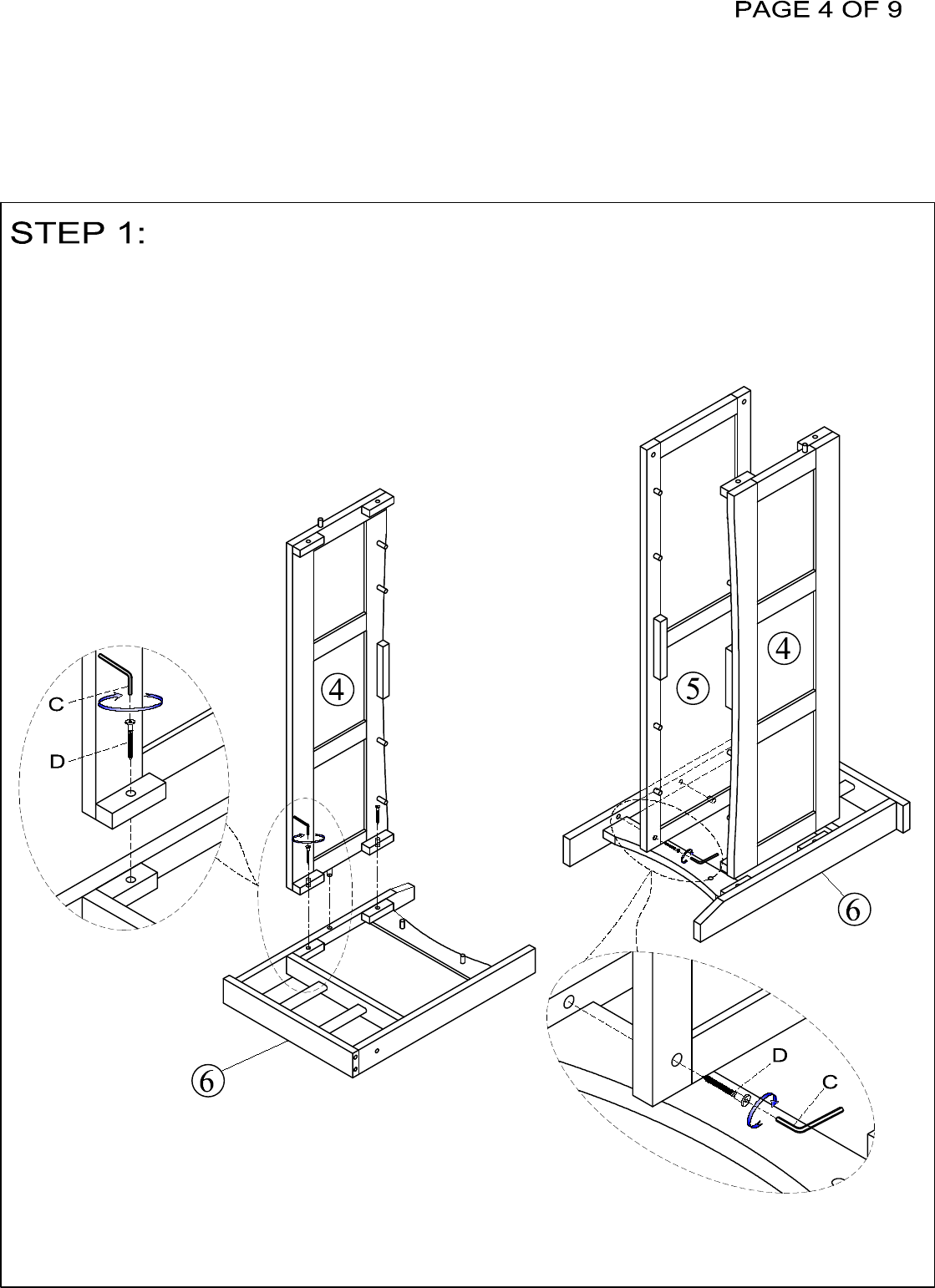 PAGE 4 OF 9

STEP 1:

C

D

4

6

5

4

6

D

C